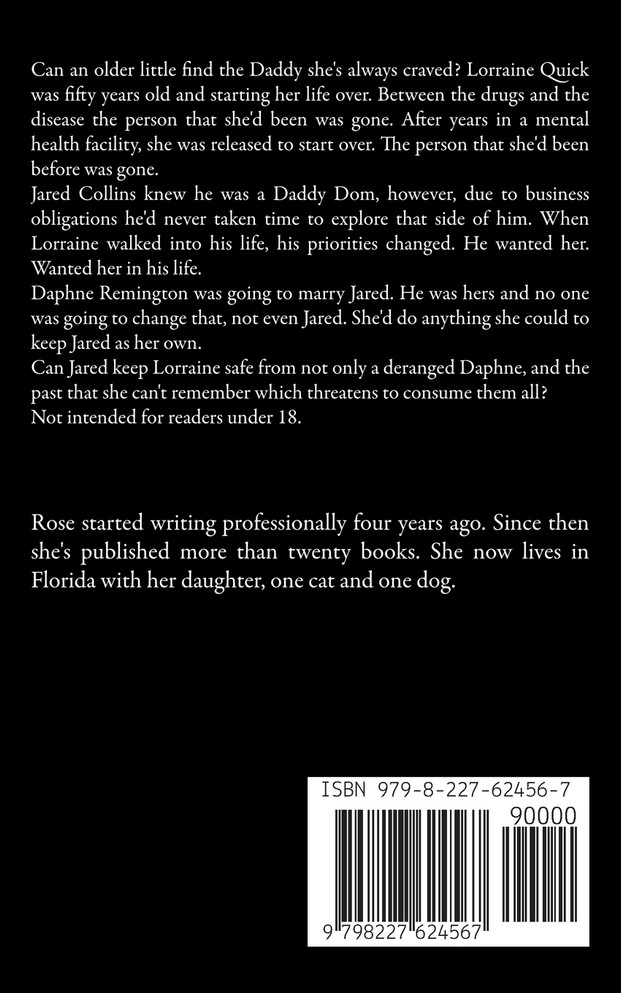 Can an older little find the Daddy she's always craved? Lorraine Quick was fifty years old and starting her life over. Between the drugs and the disease the person that she'd been was gone. After years in a mental health facility, she was released to start over. The person that she'd been before was gone.

Jared Collins knew he was a Daddy Dom, however, due to business obligations he'd never taken time to explore that side of him. When Lorraine walked into his life, his priorities changed. He wanted her. Wanted her in his life.

Daphne Remington was going to marry Jared. He was hers and no one was going to change that, not even Jared. She'd do anything she could to keep Jared as her own.

Can Jared keep Lorraine safe from not only a deranged Daphne, and the past that she can't remember which threatens to consume them all?

Not intended for readers under 18.

Rose started writing professionally four years ago. Since then she's published more than twenty books. She now lives in Florida with her daughter, one cat and one dog.

ISBN 979-8-227-62456-7

90000

9 798227 624567